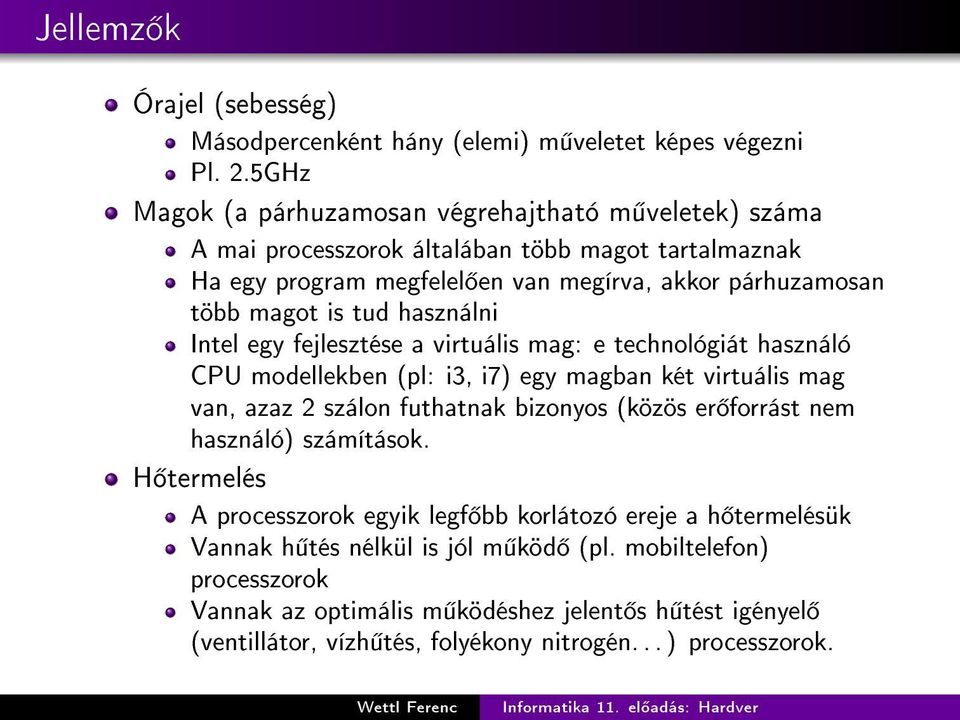 Jellemzők

Órajel (sebesség)
Másodpercenként hány (elemi) műveletet képes végezni
Pl. 2.5GHz

Magok (a párhuzamosan végrehajtható műveletek) száma
A mai processzorok általában több magot tartalmaznak
Ha egy program megfelelően van megírva, akkor párhuzamosan több magot is tud használni
Intel egy fejlesztése a virtuális mag: e technológiát használó CPU modellekben (pl: i3, i7) egy magban két virtuális mag van, azaz 2 szálon futhatnak bizonyos (közös erőforrást nem használó) számítások.

Hőtermelés
A processzorok egyik legfőbb korlátozó ereje a hőtermelésük
Vannak hűtés nélkül is jól működő (pl. mobiltelefon) processzorok
Vannak az optimális működéshez jelentős hűtést igényelő (ventillátor, vízhűtés, folyékony nitrogén. . . ) processzorok.

Wettl Ferenc Informatika 11. előadás: Hardver